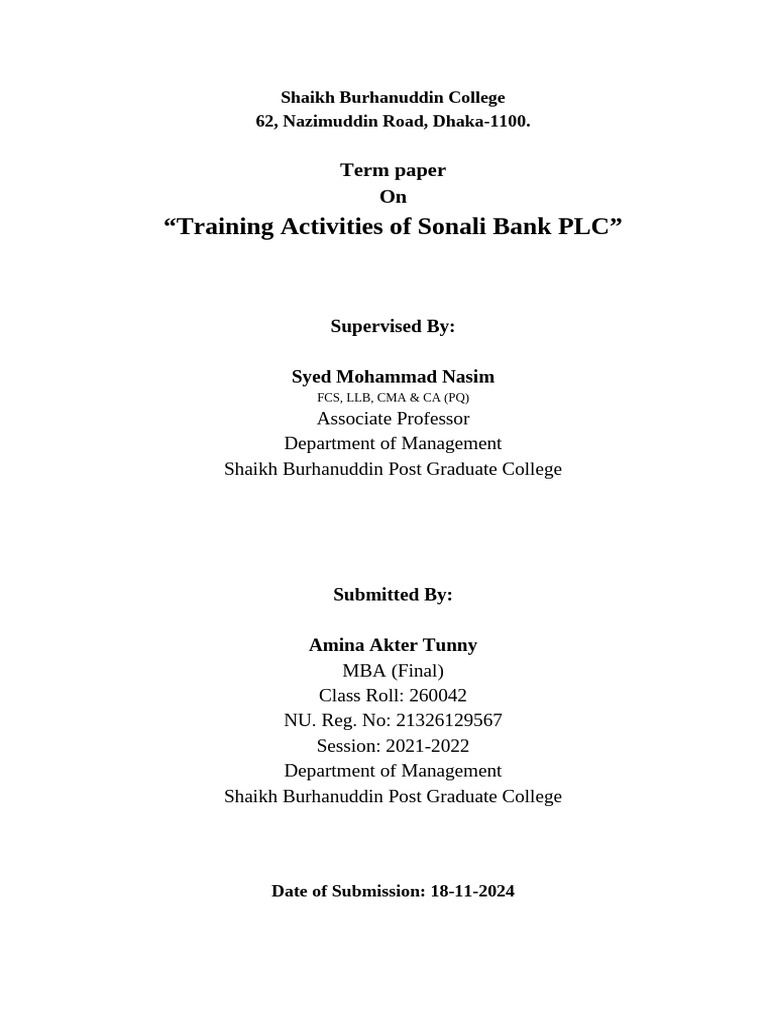 Shaikh Burhanuddin College
62, Nazimuddin Road, Dhaka-1100.

Term paper
On
“Training Activities of Sonali Bank PLC”

Supervised By:

Syed Mohammad Nasim
FCS, LLB, CMA & CA (PQ)
Associate Professor
Department of Management
Shaikh Burhanuddin Post Graduate College

Submitted By:

Amina Akter Tunny
MBA (Final)
Class Roll: 260042
NU. Reg. No: 21326129567
Session: 2021-2022
Department of Management
Shaikh Burhanuddin Post Graduate College

Date of Submission: 18-11-2024